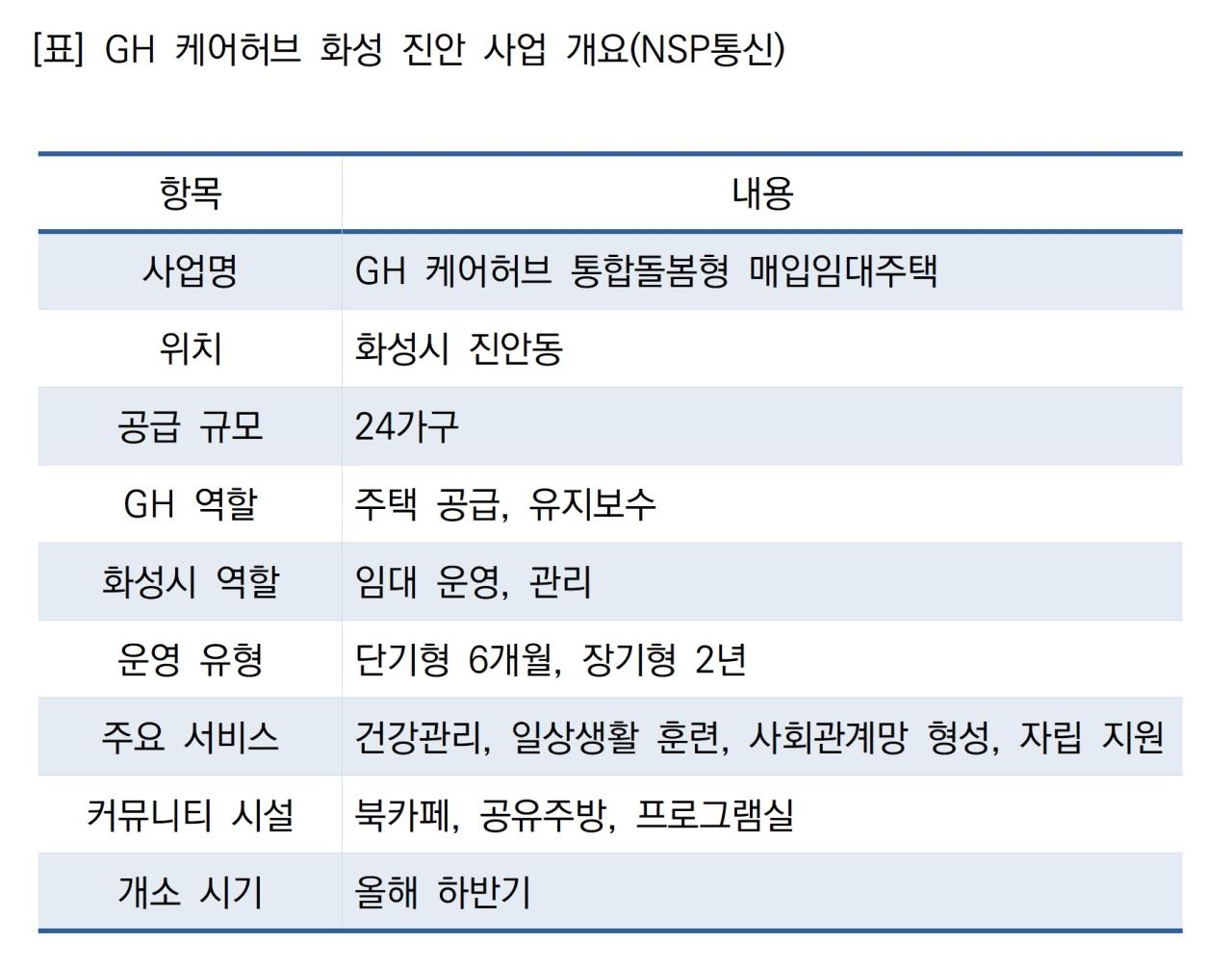 [표] GH 케어허브 화성 진안 사업 개요(NSP통신)

| 항목 | 내용 |
|---|---|
| 사업명 | GH 케어허브 통합돌봄형 매입임대주택 |
| 위치 | 화성시 진안동 |
| 공급 규모 | 24가구 |
| GH 역할 | 주택 공급, 유지보수 |
| 화성시 역할 | 임대 운영, 관리 |
| 운영 유형 | 단기형 6개월, 장기형 2년 |
| 주요 서비스 | 건강관리, 일상생활 훈련, 사회관계망 형성, 자립 지원 |
| 커뮤니티 시설 | 북카페, 공유주방, 프로그램실 |
| 개소 시기 | 올해 하반기 |